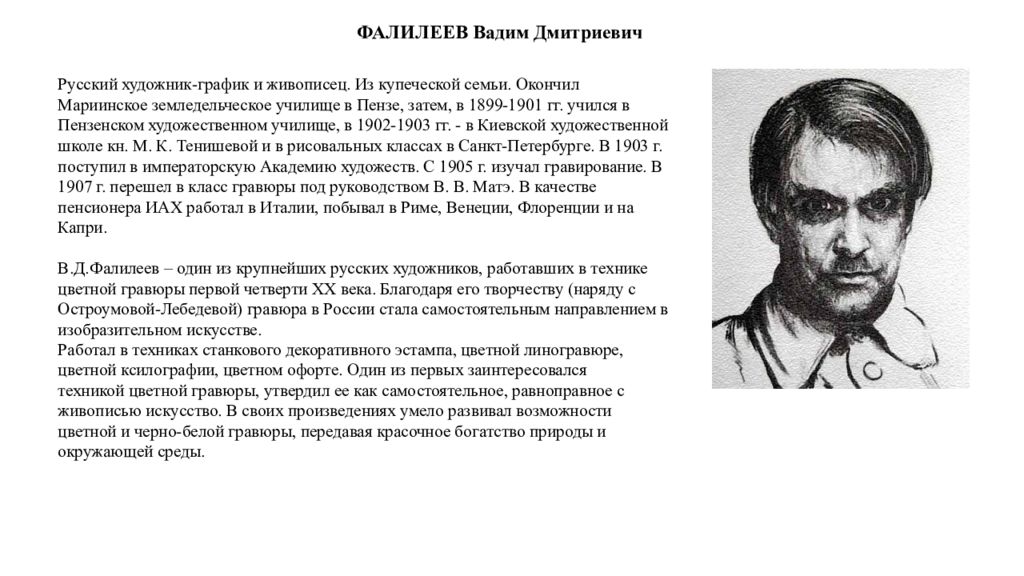 ФАЛИЛЕЕВ Вадим Дмитриевич

Русский художник-график и живописец. Из купеческой семьи. Окончил Мариинское земледельческое училище в Пензе, затем, в 1899-1901 гг. учился в Пензенском художественном училище, в 1902-1903 гг. - в Киевской художественной школе кн. М. К. Тенишевой и в рисовальных классах в Санкт-Петербурге. В 1903 г. поступил в императорскую Академию художеств. С 1905 г. изучал гравирование. В 1907 г. перешел в класс гравюры под руководством В. В. Матэ. В качестве пенсионера ИАХ работал в Италии, побывал в Риме, Венеции, Флоренции и на Капри.

В.Д.Фалилеев – один из крупнейших русских художников, работавших в технике цветной гравюры первой четверти XX века. Благодаря его творчеству (наряду с Остроумовой-Лебедевой) гравюра в России стала самостоятельным направлением в изобразительном искусстве.
Работал в техниках станкового декоративного эстампа, цветной линогравюре, цветной ксилографии, цветном офорте. Один из первых заинтересовался техникой цветной гравюры, утвердил ее как самостоятельное, равноправное с живописью искусство. В своих произведениях умело развивал возможности цветной и черно-белой гравюры, передавая красочное богатство природы и окружающей среды.